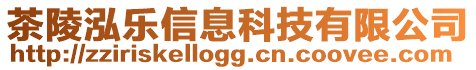 茶陵泓乐信息科技有限公司
http://zziriskellogg.cn.coovee.com